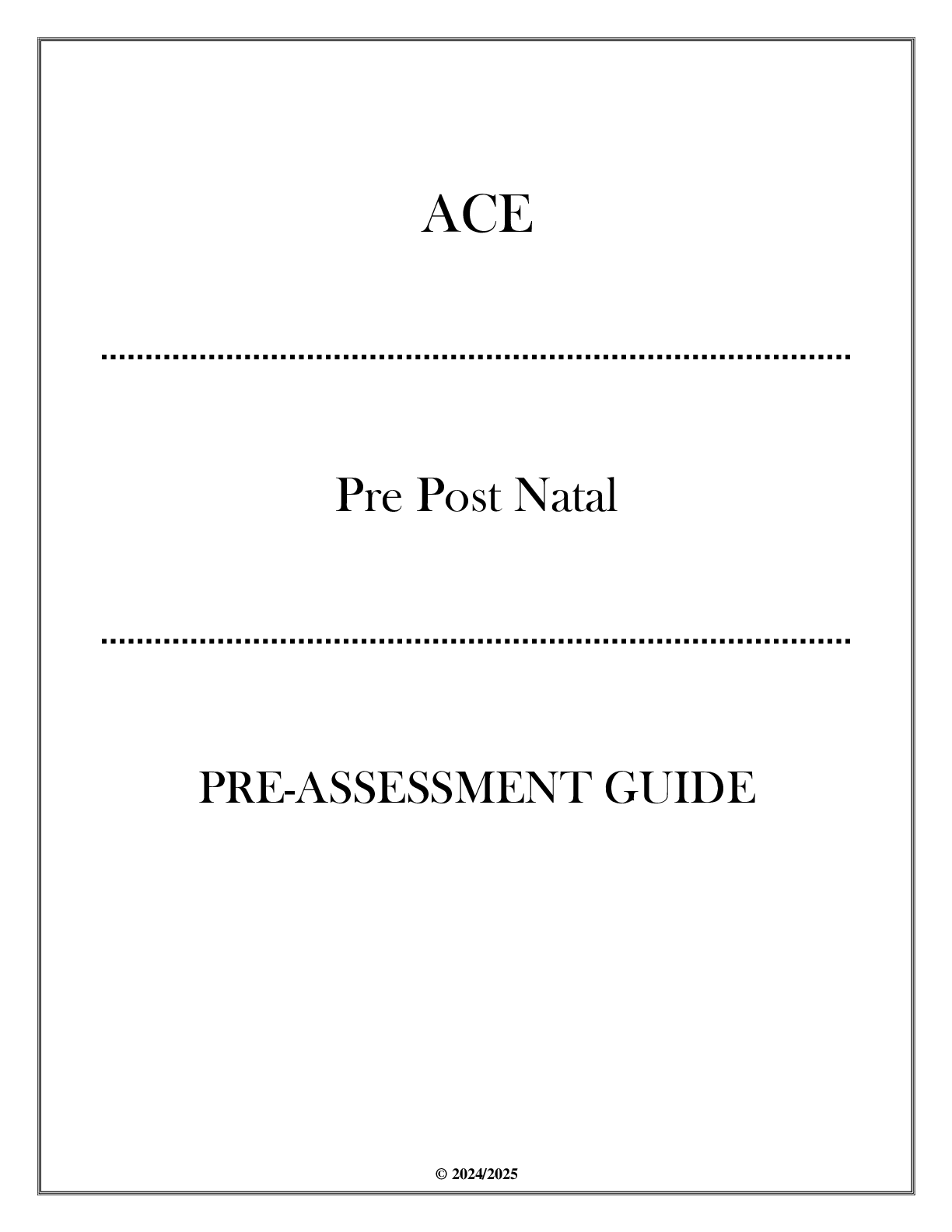 ACE

Pre Post Natal

PRE-ASSESSMENT GUIDE

© 2024/2025